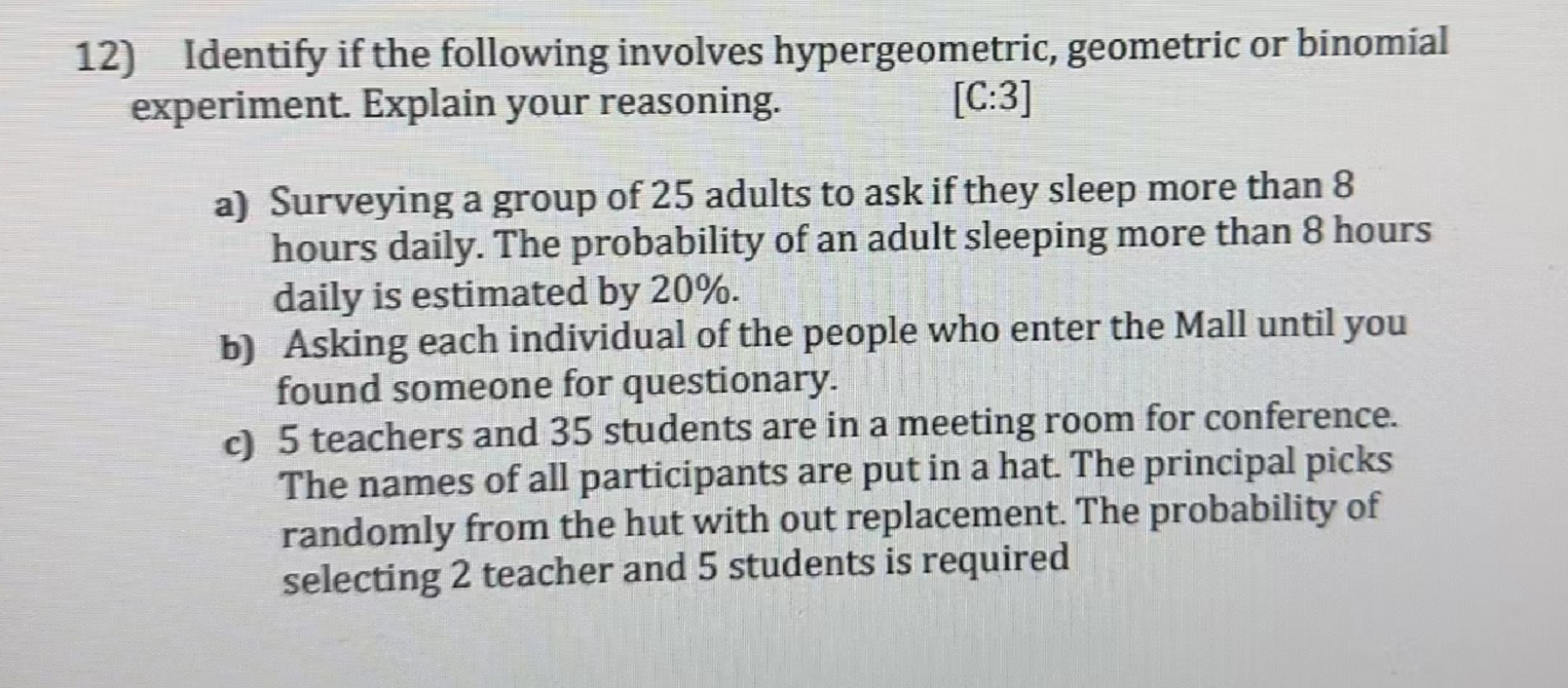 12) Identify if the following involves hypergeometric, geometric or binomial experiment. Explain your reasoning. [C:3]

a) Surveying a group of 25 adults to ask if they sleep more than 8 hours daily. The probability of an adult sleeping more than 8 hours daily is estimated by 20%.

b) Asking each individual of the people who enter the Mall until you found someone for questionary.

c) 5 teachers and 35 students are in a meeting room for conference. The names of all participants are put in a hat. The principal picks randomly from the hut with out replacement. The probability of selecting 2 teacher and 5 students is required